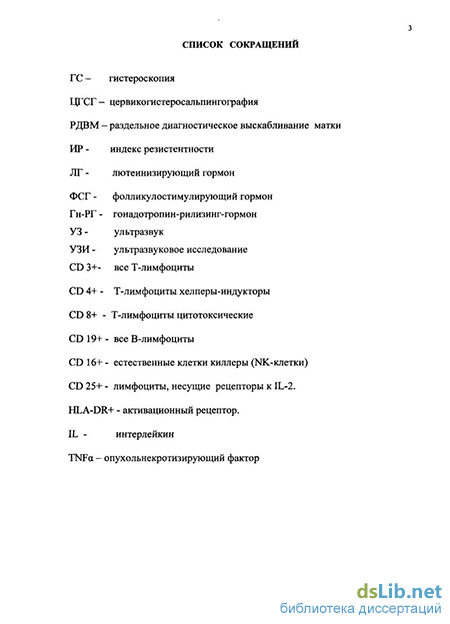 3

СПИСОК СОКРАЩЕНИЙ

ГС – гистероскопия

ЦГСГ – цервикогистеросальпингография

РДВМ – раздельное диагностическое выскабливание матки

ИР - индекс резистентности

ЛГ - лютеинизирующий гормон

ФСГ - фолликулостимулирующий гормон

Гн-РГ - гонадотропин-рилизинг-гормон

УЗ - ультразвук

УЗИ - ультразвуковое исследование

CD 3+- все Т-лимфоциты

CD 4+ - Т-лимфоциты хелперы-индукторы

CD 8+ - Т-лимфоциты цитотоксические

CD 19+ - все В-лимфоциты

CD 16+ - естественные клетки киллеры (NK-клетки)

CD 25+ - лимфоциты, несущие рецепторы к IL-2.

HLA-DR+ - активационный рецептор.

IL - интерлейкин

TNFα – опухольнекротизирующий фактор

dsLib.net
библиотека диссертаций